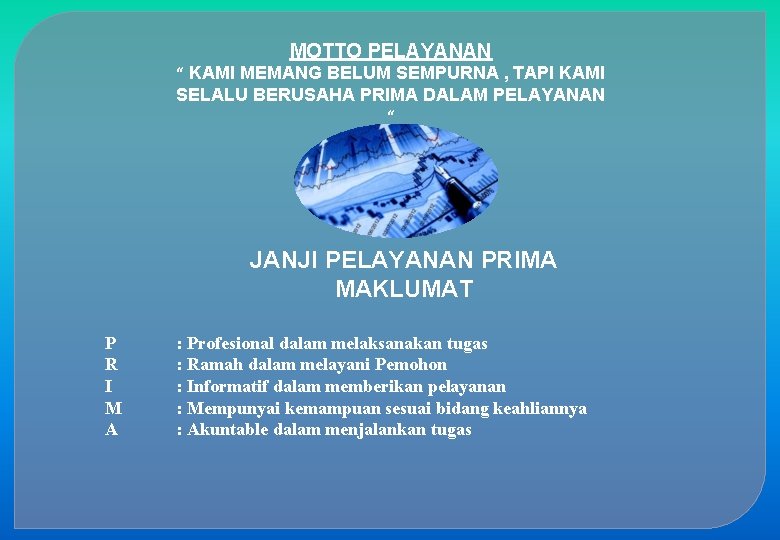 MOTTO PELAYANAN

" KAMI MEMANG BELUM SEMPURNA , TAPI KAMI SELALU BERUSAHA PRIMA DALAM PELAYANAN "

JANJI PELAYANAN PRIMA
MAKLUMAT

P : Profesional dalam melaksanakan tugas
R : Ramah dalam melayani Pemohon
I : Informatif dalam memberikan pelayanan
M : Mempunyai kemampuan sesuai bidang keahliannya
A : Akuntable dalam menjalankan tugas